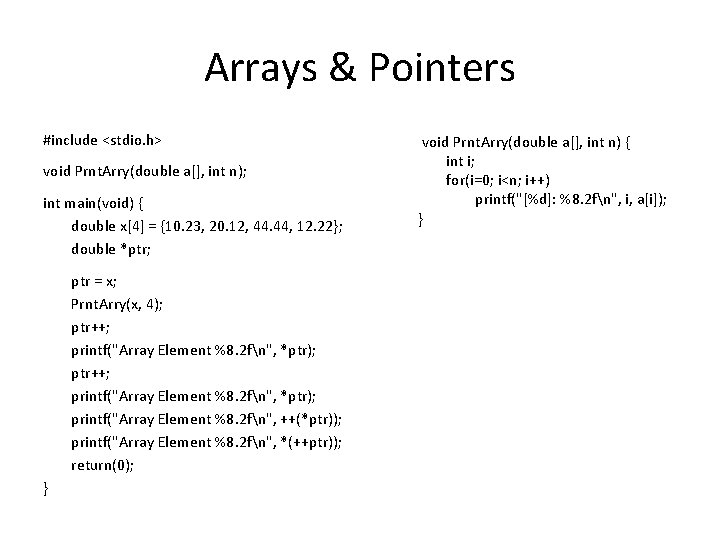 Arrays & Pointers

#include <stdio.h>

void PrntArry(double a[], int n);

int main(void) {
double x[4] = {10.23, 20.12, 44.44, 12.22};
double *ptr;

ptr = x;
PrntArry(x, 4);
ptr++;
printf("Array Element %8.2f\n", *ptr);
ptr++;
printf("Array Element %8.2f\n", *ptr);
printf("Array Element %8.2f\n", ++(*ptr));
printf("Array Element %8.2f\n", *(++ptr));
return(0);
}

void PrntArry(double a[], int n) {
int i;
for(i=0; i<n; i++)
printf("[%d]: %8.2f\n", i, a[i]);
}